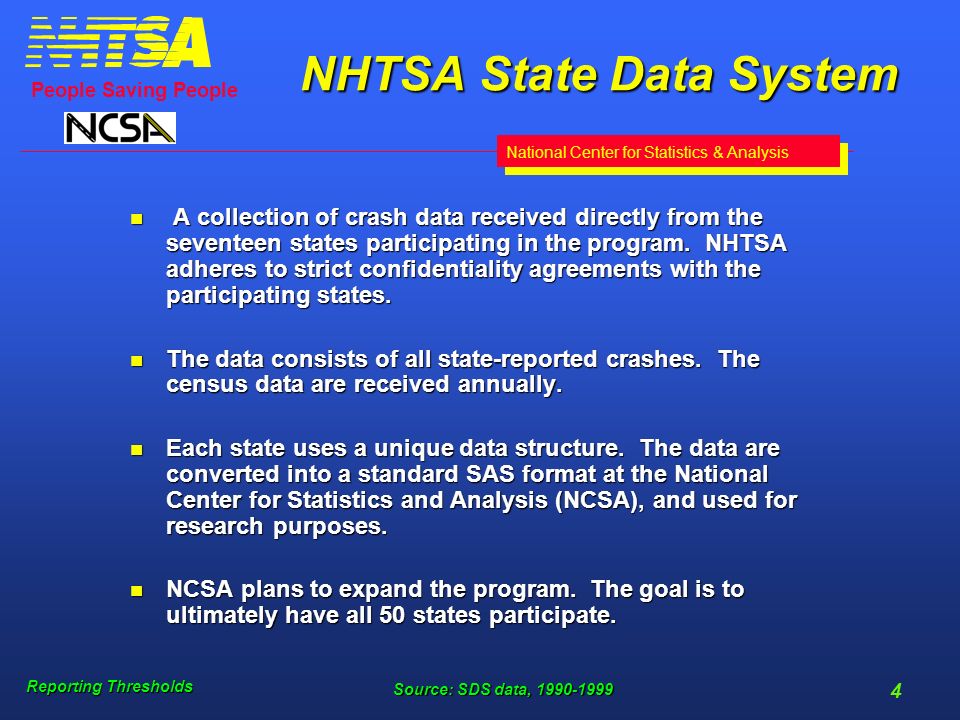 NHTSA
People Saving People
NCSA

NHTSA State Data System

National Center for Statistics & Analysis

- A collection of crash data received directly from the seventeen states participating in the program. NHTSA adheres to strict confidentiality agreements with the participating states.

- The data consists of all state-reported crashes. The census data are received annually.

- Each state uses a unique data structure. The data are converted into a standard SAS format at the National Center for Statistics and Analysis (NCSA), and used for research purposes.

- NCSA plans to expand the program. The goal is to ultimately have all 50 states participate.

Reporting Thresholds

Source: SDS data, 1990-1999

4